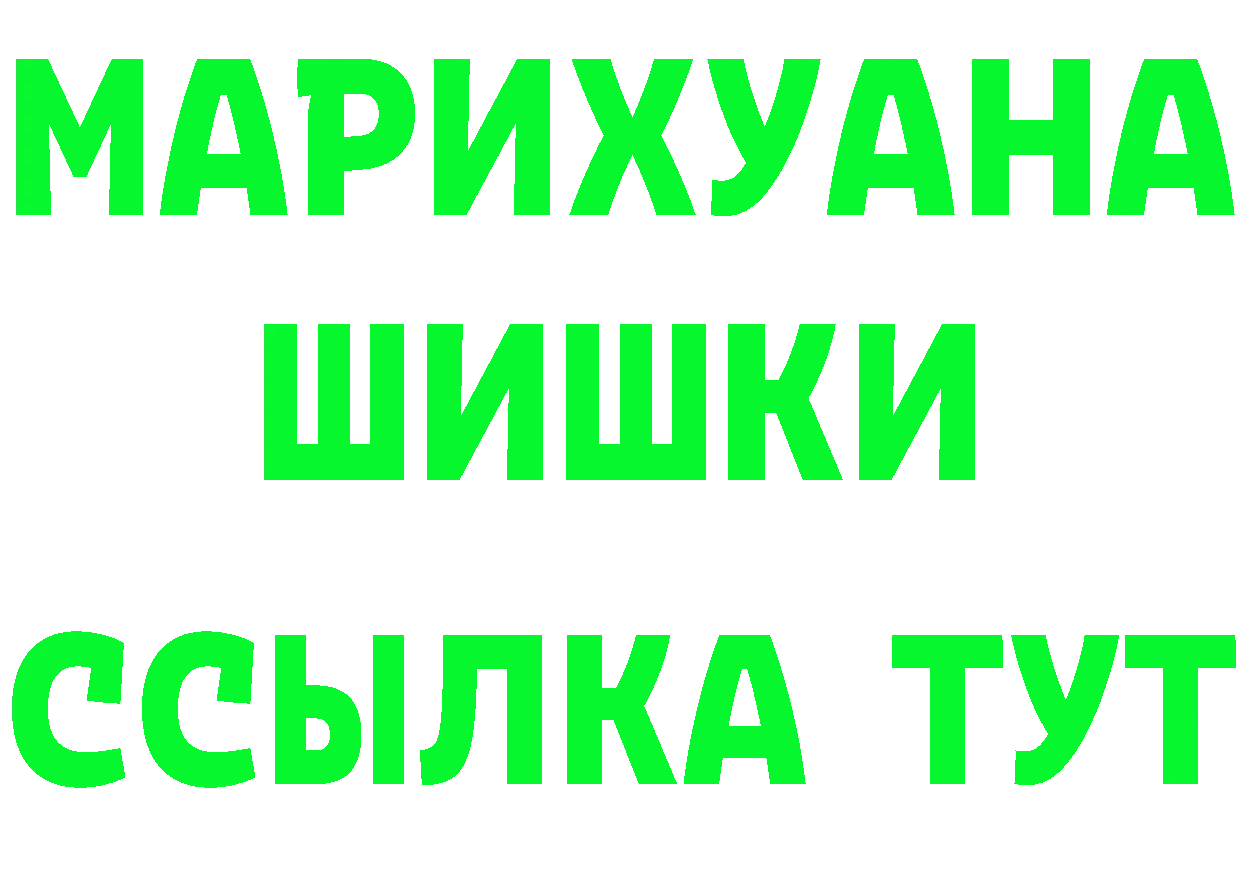 МАРИХУАНА
ШИШКИ
ССЫЛКА ТУТ